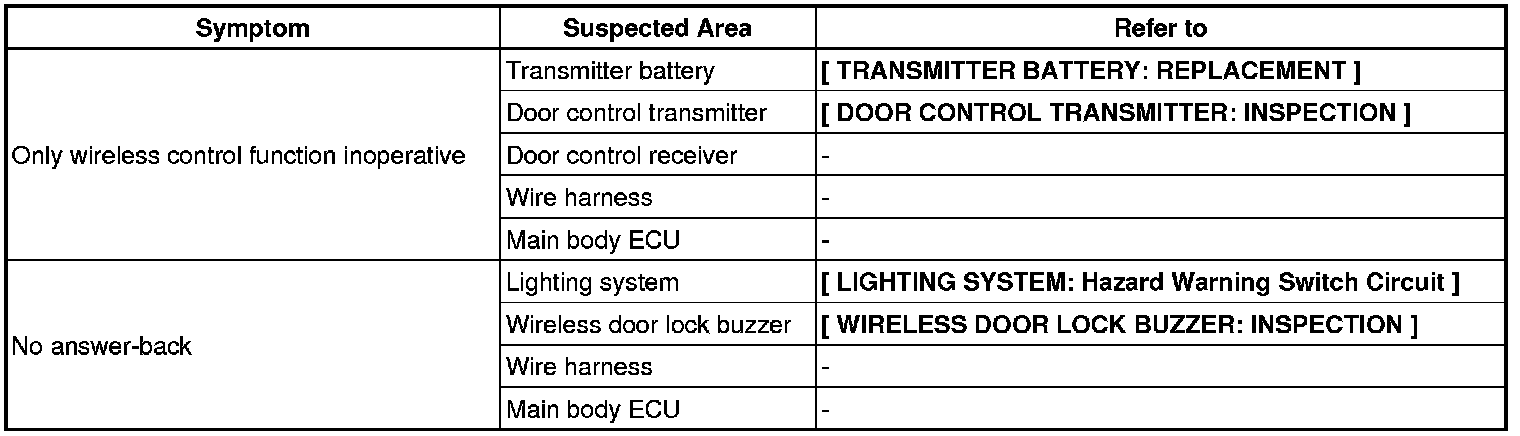 | Symptom | Suspected Area | Refer to |
|---|---|---|
| Only wireless control function inoperative | Transmitter battery | [ TRANSMITTER BATTERY: REPLACEMENT ] |
| | Door control transmitter | [ DOOR CONTROL TRANSMITTER: INSPECTION ] |
| | Door control receiver | - |
| | Wire harness | - |
| | Main body ECU | - |
| No answer-back | Lighting system | [ LIGHTING SYSTEM: Hazard Warning Switch Circuit ] |
| | Wireless door lock buzzer | [ WIRELESS DOOR LOCK BUZZER: INSPECTION ] |
| | Wire harness | - |
| | Main body ECU | - |